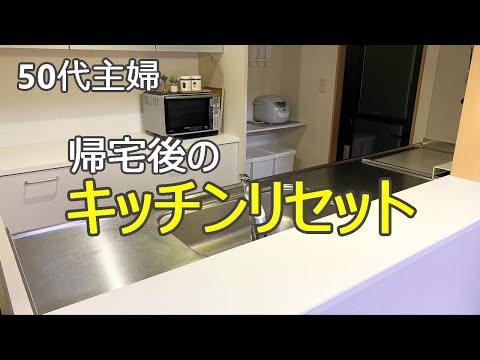 50代主婦

帰宅後の

キッチンリセット